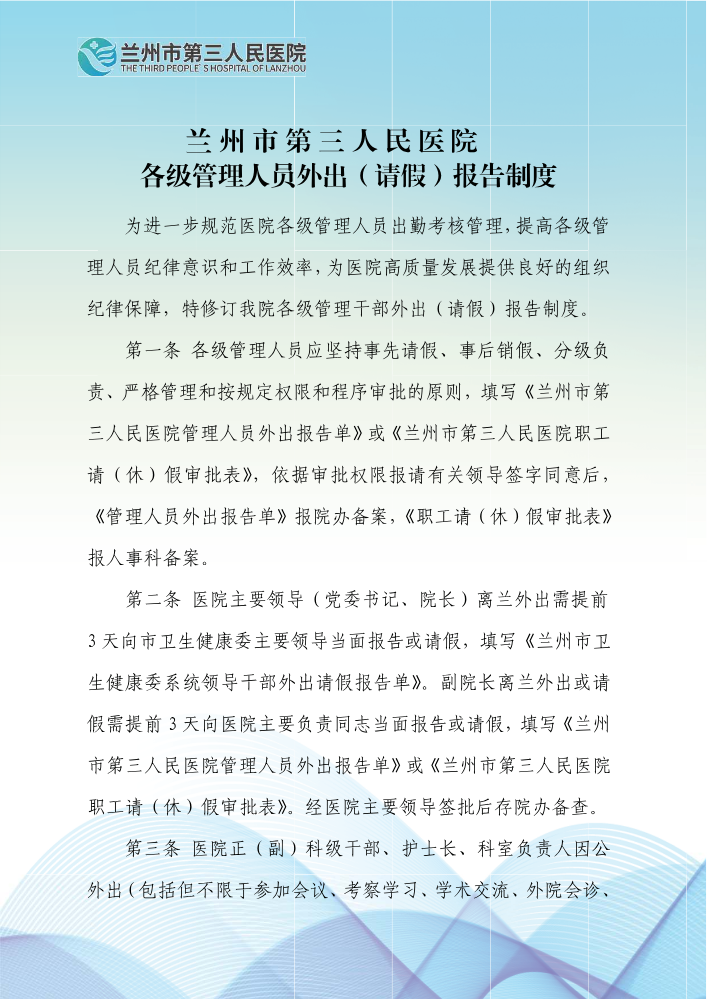 兰州市第三人民医院
THE THIRD PEOPLE' S HOSPITAL OF LANZHOU

兰州市第三人民医院
各级管理人员外出（请假）报告制度

为进一步规范医院各级管理人员出勤考核管理，提高各级管理人员纪律意识和工作效率，为医院高质量发展提供良好的组织纪律保障，特修订我院各级管理干部外出（请假）报告制度。

第一条 各级管理人员应坚持事先请假、事后销假、分级负责、严格管理和按规定权限和程序审批的原则，填写《兰州市第三人民医院管理人员外出报告单》或《兰州市第三人民医院职工请（休）假审批表》，依据审批权限报请有关领导签字同意后，《管理人员外出报告单》报院办备案，《职工请（休）假审批表》报人事科备案。

第二条 医院主要领导（党委书记、院长）离兰外出需提前3天向市卫生健康委主要领导当面报告或请假，填写《兰州市卫生健康委系统领导干部外出请假报告单》。副院长离兰外出或请假需提前3天向医院主要负责同志当面报告或请假，填写《兰州市第三人民医院管理人员外出报告单》或《兰州市第三人民医院职工请（休）假审批表》。经医院主要领导签批后存院办备查。

第三条 医院正（副）科级干部、护士长、科室负责人因公外出（包括但不限于参加会议、考察学习、学术交流、外院会诊、